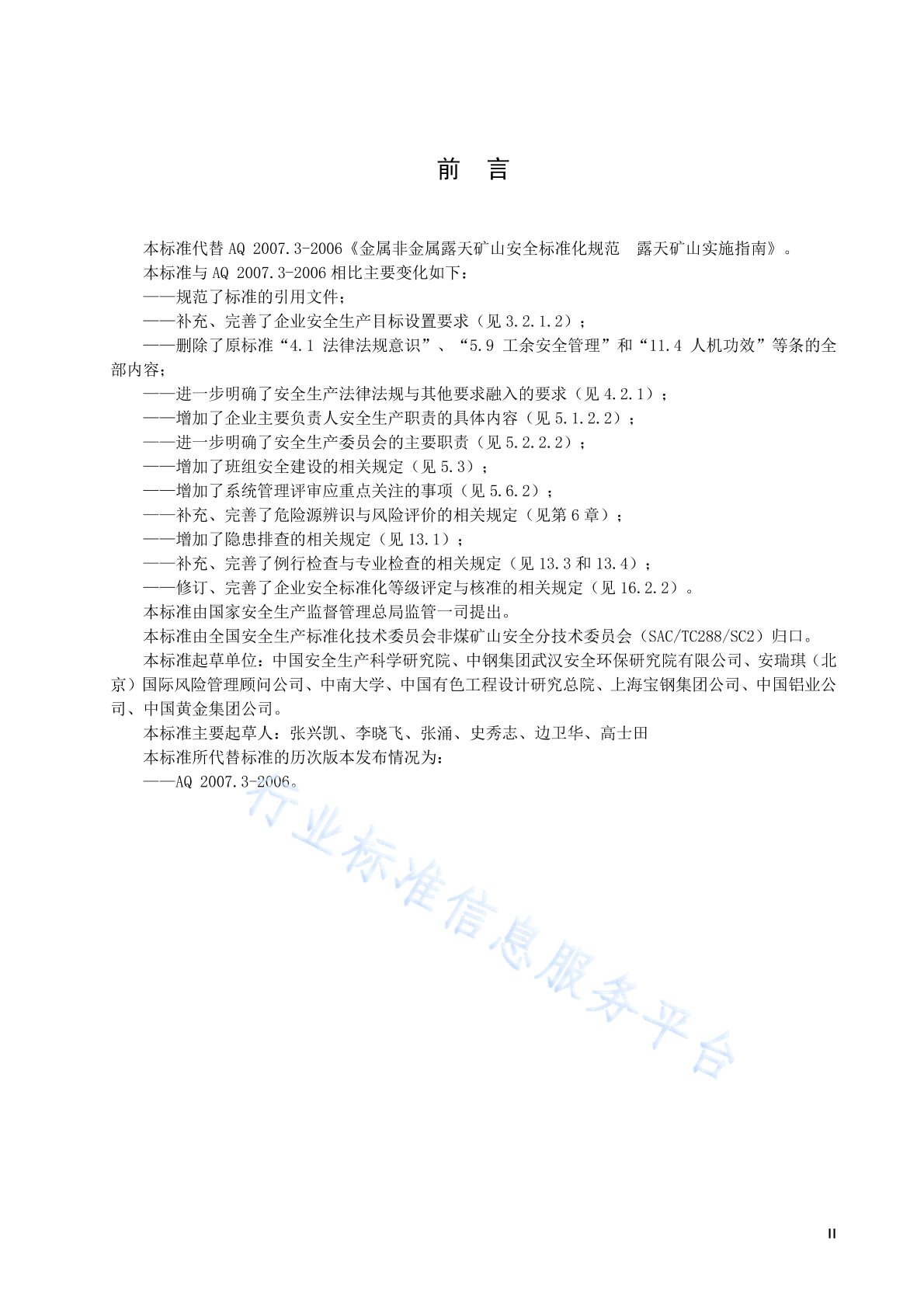 前　言

本标准代替 AQ 2007.3-2006《金属非金属露天矿山安全标准化规范　露天矿山实施指南》。

本标准与 AQ 2007.3-2006 相比主要变化如下：

——规范了标准的引用文件；

——补充、完善了企业安全生产目标设置要求（见 3.2.1.2）；

——删除了原标准“4.1 法律法规意识”、“5.9 工余安全管理”和“11.4 人机功效”等条的全部内容；

——进一步明确了安全生产法律法规与其他要求融入的要求（见 4.2.1）；

——增加了企业主要负责人安全生产职责的具体内容（见 5.1.2.2）；

——进一步明确了安全生产委员会的主要职责（见 5.2.2.2）；

——增加了班组安全建设的相关规定（见 5.3）；

——增加了系统管理评审应重点关注的事项（见 5.6.2）；

——补充、完善了危险源辨识与风险评价的相关规定（见第 6 章）；

——增加了隐患排查的相关规定（见 13.1）；

——补充、完善了例行检查与专业检查的相关规定（见 13.3 和 13.4）；

——修订、完善了企业安全标准化等级评定与核准的相关规定（见 16.2.2）。

本标准由国家安全生产监督管理总局监管一司提出。

本标准由全国安全生产标准化技术委员会非煤矿山安全分技术委员会（SAC/TC288/SC2）归口。

本标准起草单位：中国安全生产科学研究院、中钢集团武汉安全环保研究院有限公司、安瑞琪（北京）国际风险管理顾问公司、中南大学、中国有色工程设计研究总院、上海宝钢集团公司、中国铝业公司、中国黄金集团公司。

本标准主要起草人：张兴凯、李晓飞、张涌、史秀志、边卫华、高士田

本标准所代替标准的历次版本发布情况为：

——AQ 2007.3-2006。

行业标准信息服务平台

II